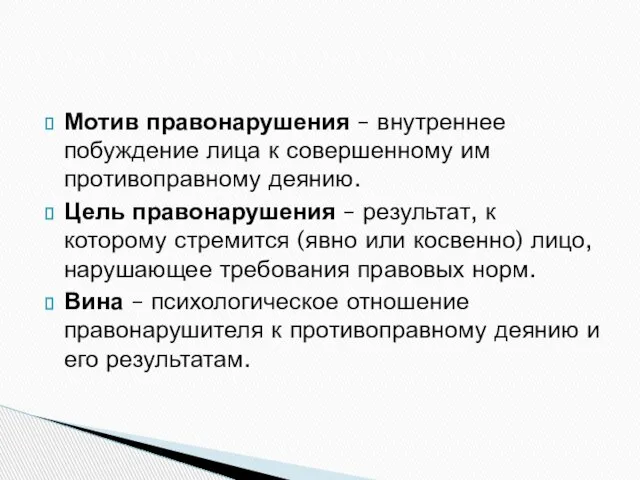 Мотив правонарушения – внутреннее побуждение лица к совершенному им противоправному деянию.

Цель правонарушения – результат, к которому стремится (явно или косвенно) лицо, нарушающее требования правовых норм.

Вина – психологическое отношение правонарушителя к противоправному деянию и его результатам.